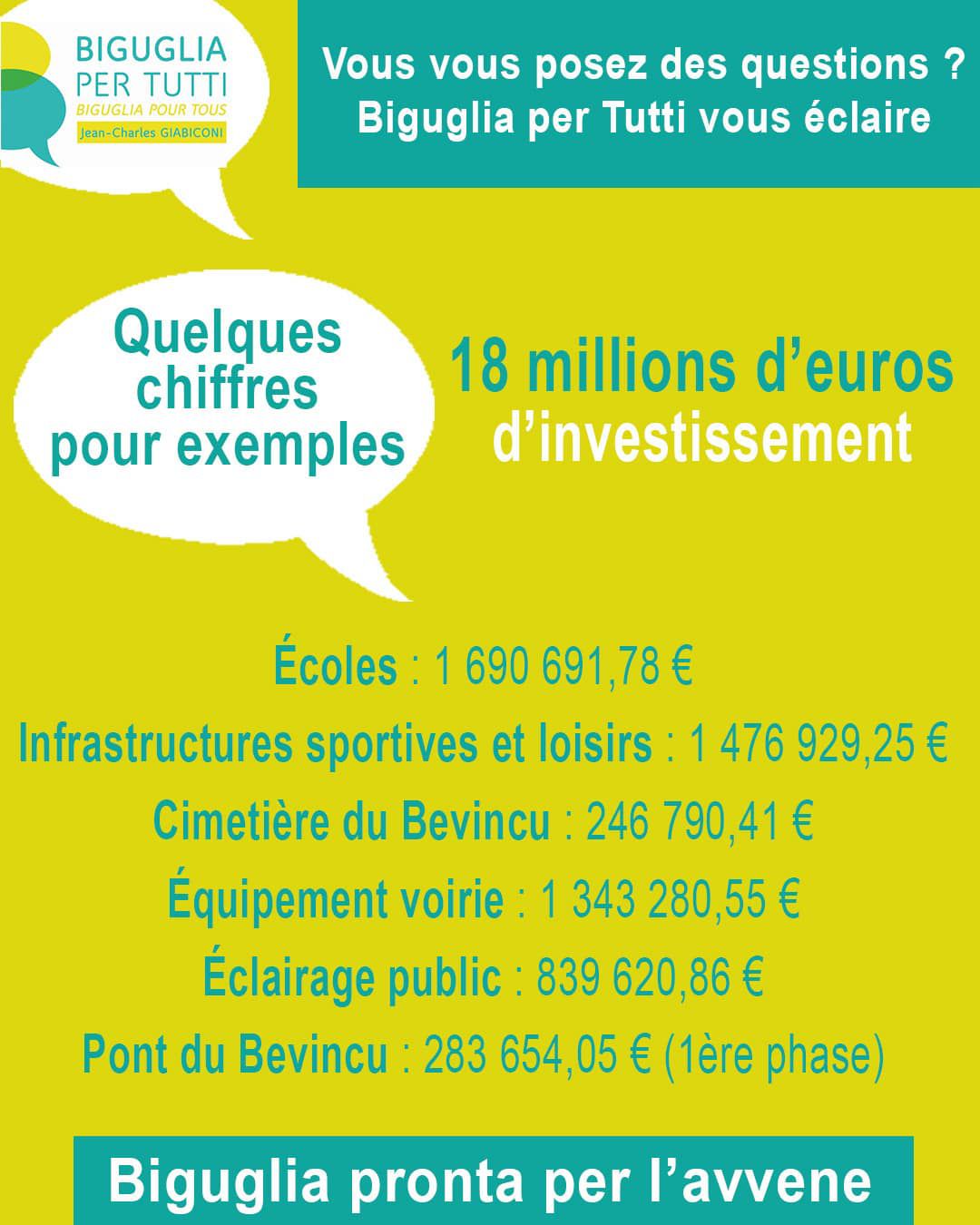 BIGUGLIA PER TUTTI
BIGUGLIA POUR TOUS
Jean-Charles GIABICONI

Vous vous posez des questions ?
Biguglia per Tutti vous éclaire

Quelques chiffres pour exemples

18 millions d'euros
d'investissement

Écoles : 1 690 691,78 €
Infrastructures sportives et loisirs : 1 476 929,25 €
Cimetière du Bevincu : 246 790,41 €
Équipement voirie : 1 343 280,55 €
Éclairage public : 839 620,86 €
Pont du Bevincu : 283 654,05 € (1ère phase)

Biguglia pronta per l'avvene